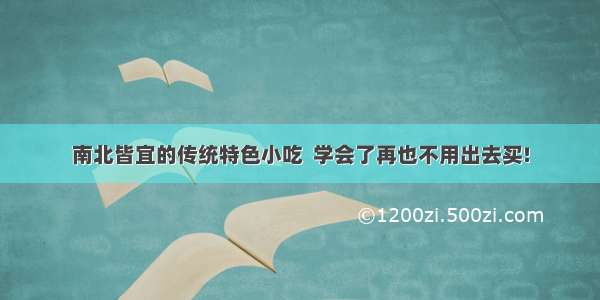 南北皆宜的传统特色小吃  学会了再也不用出去买!

©1200zi.500zi.com